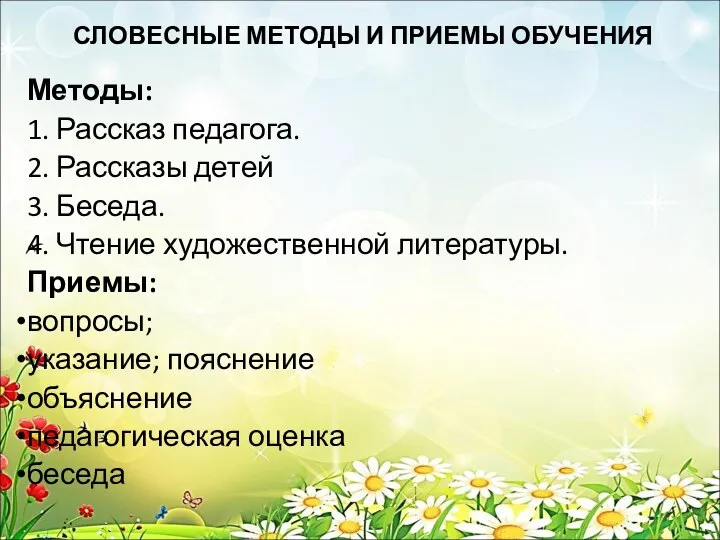 СЛОВЕСНЫЕ МЕТОДЫ И ПРИЕМЫ ОБУЧЕНИЯ

Методы:
1. Рассказ педагога.
2. Рассказы детей
3. Беседа.
4. Чтение художественной литературы.

Приемы:
•вопросы;
•указание; пояснение
•объяснение
•педагогическая оценка
•беседа